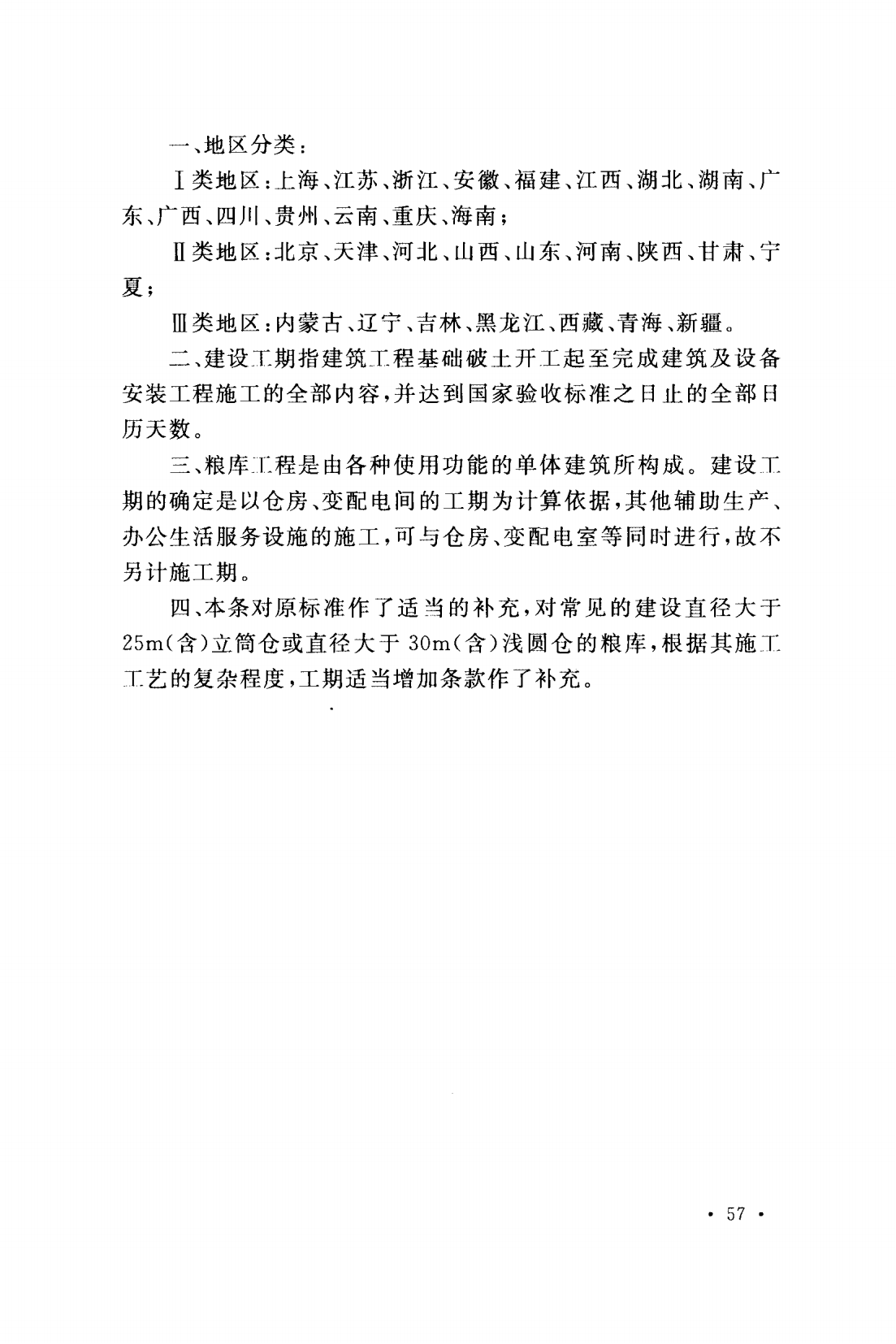 一、地区分类：

Ⅰ类地区：上海、江苏、浙江、安徽、福建、江西、湖北、湖南、广东、广西、四川、贵州、云南、重庆、海南；

Ⅱ类地区：北京、天津、河北、山西、山东、河南、陕西、甘肃、宁夏；

Ⅲ类地区：内蒙古、辽宁、吉林、黑龙江、西藏、青海、新疆。

二、建设工期指建筑工程基础破土开工起至完成建筑及设备安装工程施工的全部内容，并达到国家验收标准之日止的全部日历天数。

三、粮库工程是由各种使用功能的单体建筑所构成。建设工期的确定是以仓房、变配电间的工期为计算依据，其他辅助生产、办公生活服务设施的施工，可与仓房、变配电室等同时进行，故不另计施工期。

四、本条对原标准作了适当的补充，对常见的建设直径大于25m（含）立筒仓或直径大于30m（含）浅圆仓的粮库，根据其施工工艺的复杂程度，工期适当增加条款作了补充。

· 57 ·